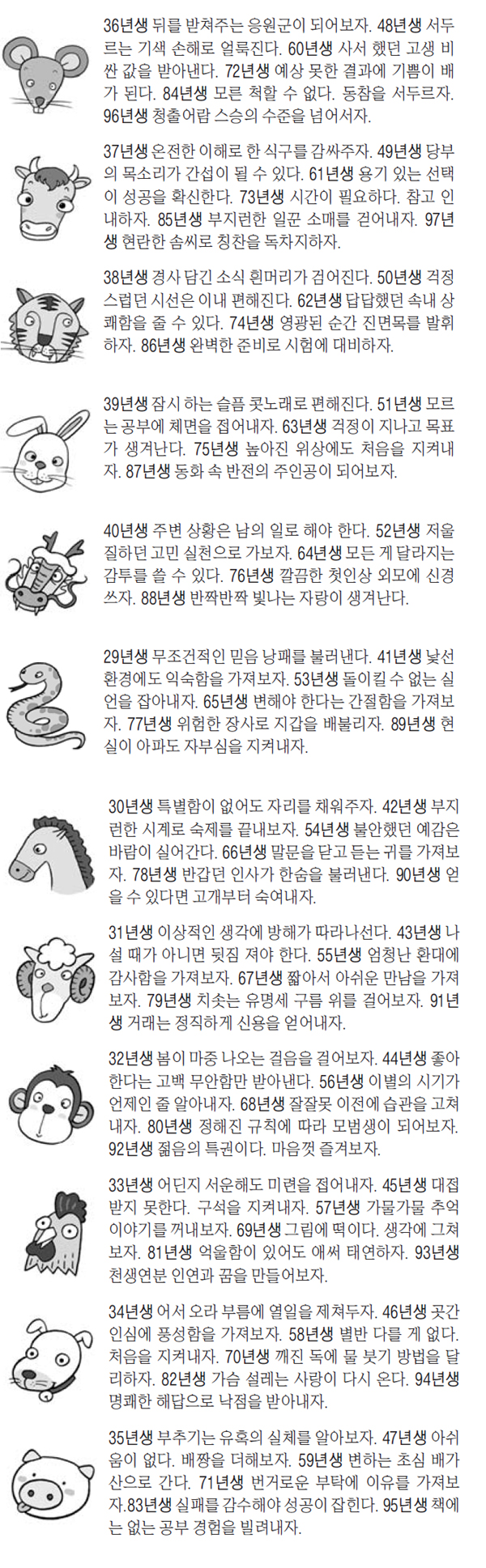 36년생 뒤를 받쳐주는 응원군이 되어보자. 48년생 서두르는 기색 손해로 얼룩진다. 60년생 사서 했던 고생 비싼 값을 받아낸다. 72년생 예상 못한 결과에 기쁨이 배가 된다. 84년생 모른 척할 수 없다. 동참을 서두르자. 96년생 청출어람 스승의 수준을 넘어서자.

37년생 온전한 이해로 한 식구를 감싸주자. 49년생 당부의 목소리가 간섭이 될 수 있다. 61년생 용기 있는 선택이 성공을 확신한다. 73년생 시간이 필요하다. 참고 인내하자. 85년생 부지런한 일꾼 소매를 걷어내자. 97년생 현란한 솜씨로 칭찬을 독차지하자.

38년생 경사 담긴 소식 흰머리가 검어진다. 50년생 걱정스럽던 시선은 이내 편해진다. 62년생 답답했던 속내 상쾌함을 줄 수 있다. 74년생 영광된 순간 진면목을 발휘하자. 86년생 완벽한 준비로 시험에 대비하자.

39년생 잠시 하는 슬픔 콧노래로 편해진다. 51년생 모르는 공부에 체면을 접어내자. 63년생 걱정이 지나고 목표가 생겨난다. 75년생 높아진 위상에도 처음을 지켜내자. 87년생 동화 속 반전의 주인공이 되어보자.

40년생 주변 상황은 남의 일로 해야 한다. 52년생 저울질하던 고민 실천으로 가보자. 64년생 모든 게 달라지는 감투를 쓸 수 있다. 76년생 깔끔한 첫인상 외모에 신경 쓰자. 88년생 반짝반짝 빛나는 자랑이 생겨난다.

29년생 무조건적인 믿음 낭패를 불러낸다. 41년생 낯선 환경에도 익숙함을 가져보자. 53년생 돌이킬 수 없는 실언을 잡아내자. 65년생 변해야 한다는 간절함을 가져보자. 77년생 위험한 장사로 지갑을 배불리자. 89년생 현실이 아파도 자부심을 지켜내자.

30년생 특별함이 없어도 자리를 채워주자. 42년생 부지런한 시계로 숙제를 끝내보자. 54년생 불안했던 예감은 바람이 실어간다. 66년생 말문을 닫고 듣는 귀를 가져보자. 78년생 반갑던 인사가 한숨을 불러낸다. 90년생 얻을 수 있다면 고개부터 숙여내자.

31년생 이상적인 생각에 방해가 따라나선다. 43년생 나설 때가 아니면 뒷짐 져야 한다. 55년생 엄청난 환대에 감사함을 가져보자. 67년생 짧아서 아쉬운 만남을 가져보자. 79년생 치솟는 유명세 구름 위를 걸어보자. 91년생 거래는 정직하게 신용을 얻어내자.

32년생 봄이 마중 나오는 걸음을 걸어보자. 44년생 좋아한다는 고백 무안함만 받아낸다. 56년생 이별의 시기가 언제인 줄 알아내자. 68년생 잘잘못 이전에 습관을 고쳐내자. 80년생 정해진 규칙에 따라 모범생이 되어보자. 92년생 젊음의 특권이다. 마음껏 즐겨보자.

33년생 어딘지 서운해도 미련을 접어내자. 45년생 대접받지 못한다. 구석을 지켜내자. 57년생 가물가물 추억 이야기를 꺼내보자. 69년생 그림에 떡이다. 생각에 그쳐보자. 81년생 억울함이 있어도 애써 태연하자. 93년생 천생연분 인연과 꿈을 만들어보자.

34년생 어서 오라 부름에 열일을 제쳐두자. 46년생 곳간 인심에 풍성함을 가져보자. 58년생 별반 다를 게 없다. 처음을 지켜내자. 70년생 깨진 독에 물 붓기 방법을 달리하자. 82년생 가슴 설레는 사랑이 다시 온다. 94년생 명쾌한 해답으로 낙점을 받아내자.

35년생 부추기는 유혹의 실체를 알아보자. 47년생 아쉬움이 없다. 배짱을 더해보자. 59년생 변하는 초심 배가 산으로 간다. 71년생 번거로운 부탁에 이유를 가져보자.83년생 실패를 감수해야 성공이 잡힌다. 95년생 책에는 없는 공부 경험을 빌려내자.